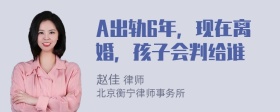 A出轨6年，现在离婚，孩子会判给谁

赵佳 律师
北京衡宁律师事务所